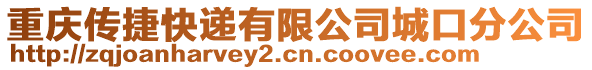 重庆传捷快递有限公司城口分公司
http://zqjoanharvey2.cn.coovee.com